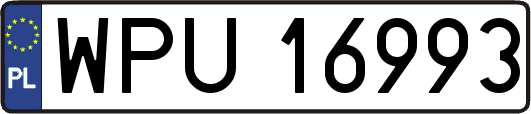 PL
WPU 16993